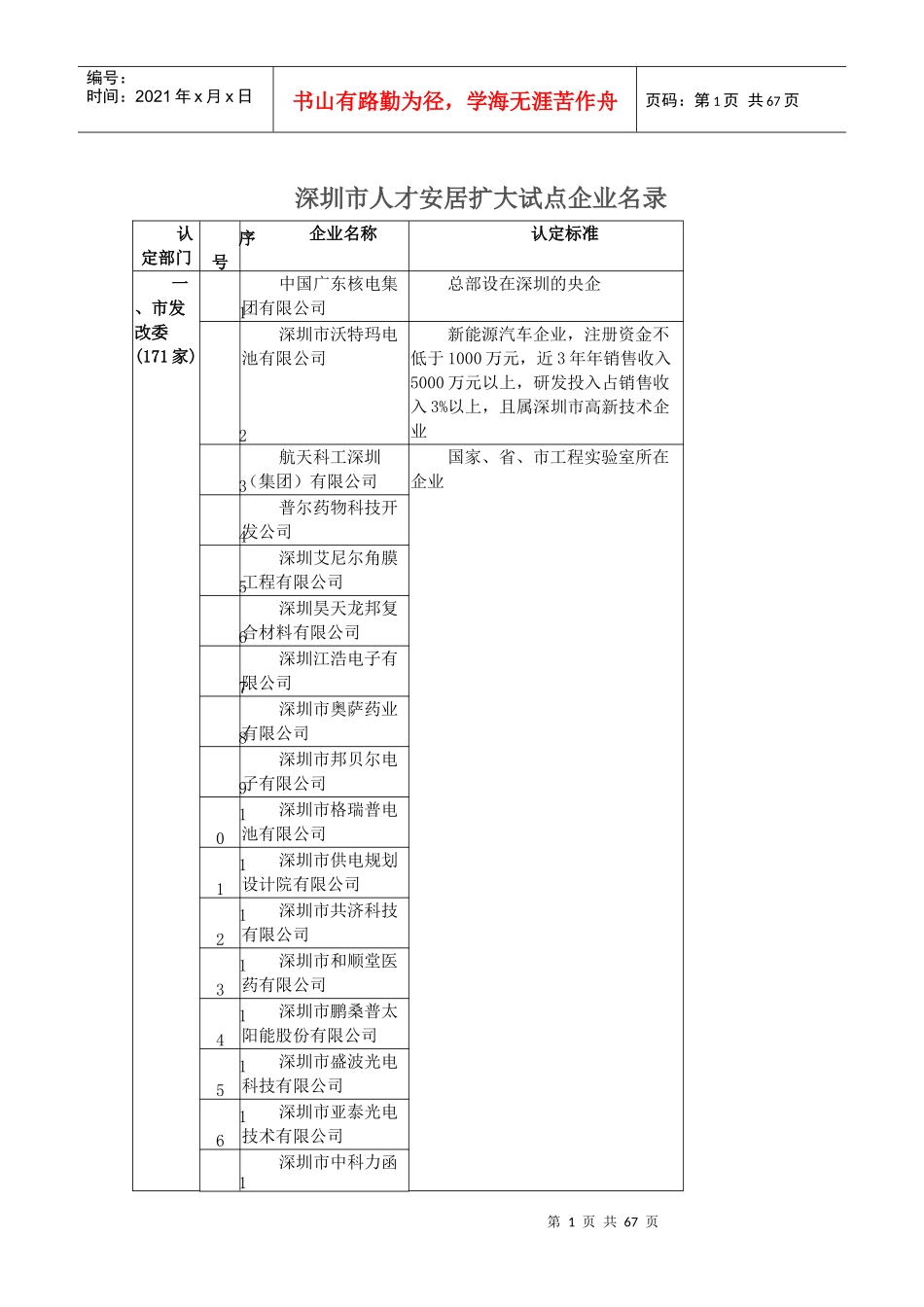 编号：
时间：2021年x月x日

书山有路勤为径，学海无涯苦作舟

页码：第1页 共67页

深圳市人才安居扩大试点企业名录

| 认定部门 | 序号 | 企业名称 | 认定标准 |
|---|---|---|---|
| 一、市发改委（171家） | 1 | 中国广东核电集团有限公司 | 总部设在深圳的央企 |
| | 2 | 深圳市沃特玛电池有限公司 | 新能源汽车企业，注册资金不低于1000万元，近3年年销售收入5000万元以上，研发投入占销售收入3%以上，且属深圳市高新技术企业 |
| | 3 | 航天科工深圳（集团）有限公司 | 国家、省、市工程实验室所在企业 |
| | 4 | 普尔药物科技开发公司 | |
| | 5 | 深圳艾尼尔角膜工程有限公司 | |
| | 6 | 深圳昊天龙邦复合材料有限公司 | |
| | 7 | 深圳江浩电子有限公司 | |
| | 8 | 深圳市奥萨药业有限公司 | |
| | 9 | 深圳市邦贝尔电子有限公司 | |
| | 10 | 深圳市格瑞普电池有限公司 | |
| | 11 | 深圳市供电规划设计院有限公司 | |
| | 12 | 深圳市共济科技有限公司 | |
| | 13 | 深圳市和顺堂医药有限公司 | |
| | 14 | 深圳市鹏桑普太阳能股份有限公司 | |
| | 15 | 深圳市盛波光电科技有限公司 | |
| | 16 | 深圳市亚泰光电技术有限公司 | |
| | 1 | 深圳市中科力函 | |

第 1 页 共 67 页